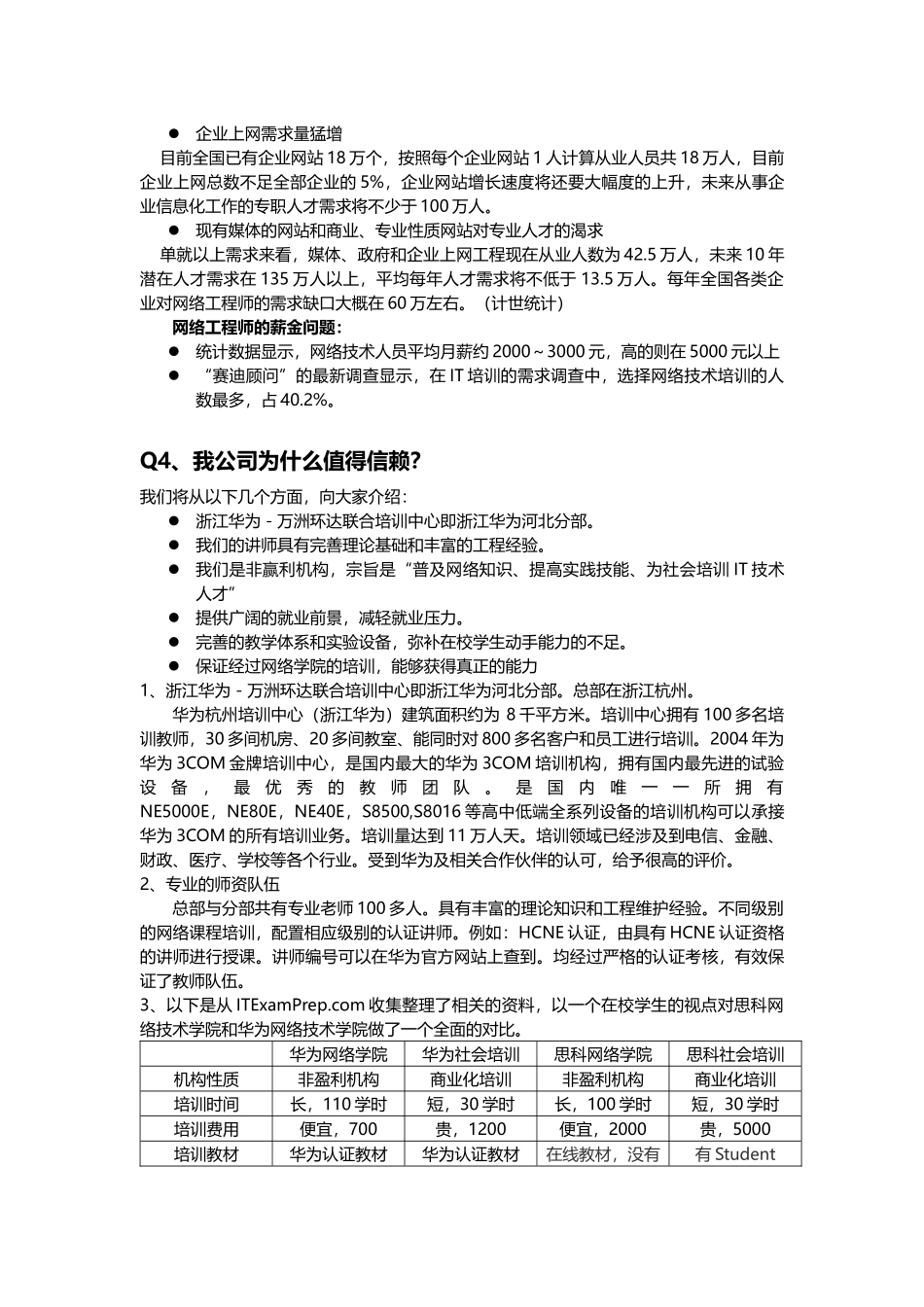 ● 企业上网需求量猛增

目前全国已有企业网站 18 万个，按照每个企业网站 1 人计算从业人员共 18 万人，目前企业上网总数不足全部企业的 5%，企业网站增长速度将还要大幅度的上升，未来从事企业信息化工作的专职人才需求将不少于 100 万人。

● 现有媒体的网站和商业、专业性质网站对专业人才的渴求

单就以上需求来看，媒体、政府和企业上网工程现在从业人数为 42.5 万人，未来 10 年潜在人才需求在 135 万人以上，平均每年人才需求将不低于 13.5 万人。每年全国各类企业对网络工程师的需求缺口大概在 60 万左右。（计世统计）

网络工程师的薪金问题：

● 统计数据显示，网络技术人员平均月薪约 2000～3000 元，高的则在 5000 元以上
● “赛迪顾问”的最新调查显示，在 IT 培训的需求调查中，选择网络技术培训的人数最多，占 40.2%。

Q4、我公司为什么值得信赖?

我们将从以下几个方面，向大家介绍：

● 浙江华为 - 万洲环达联合培训中心即浙江华为河北分部。
● 我们的讲师具有完善理论基础和丰富的工程经验。
● 我们是非赢利机构，宗旨是“普及网络知识、提高实践技能、为社会培训 IT 技术人才”
● 提供广阔的就业前景，减轻就业压力。
● 完善的教学体系和实验设备，弥补在校学生动手能力的不足。
● 保证经过网络学院的培训，能够获得真正的能力

1、浙江华为 - 万洲环达联合培训中心即浙江华为河北分部。总部在浙江杭州。

华为杭州培训中心（浙江华为）建筑面积约为 8 千平方米。培训中心拥有 100 多名培训教师，30 多间机房、20 多间教室、能同时对 800 多名客户和员工进行培训。2004 年为华为 3COM 金牌培训中心，是国内最大的华为 3COM 培训机构，拥有国内最先进的试验设备，最优秀的教师团队。是国内唯一一所拥有 NE5000E，NE80E，NE40E，S8500,S8016 等高中低端全系列设备的培训机构可以承接华为 3COM 的所有培训业务。培训量达到 11 万人天。培训领域已经涉及到电信、金融、财政、医疗、学校等各个行业。受到华为及相关合作伙伴的认可，给予很高的评价。

2、专业的师资队伍

总部与分部共有专业老师 100 多人。具有丰富的理论知识和工程维护经验。不同级别的网络课程培训，配置相应级别的认证讲师。例如：HCNE 认证，由具有 HCNE 认证资格的讲师进行授课。讲师编号可以在华为官方网站上查到。均经过严格的认证考核，有效保证了教师队伍。

3、以下是从 ITExamPrep.com 收集整理了相关的资料，以一个在校学生的视点对思科网络技术学院和华为网络技术学院做了一个全面的对比。

| | 华为网络学院 | 华为社会培训 | 思科网络学院 | 思科社会培训 |
|---|---|---|---|---|
| 机构性质 | 非盈利机构 | 商业化培训 | 非盈利机构 | 商业化培训 |
| 培训时间 | 长，110 学时 | 短，30 学时 | 长，100 学时 | 短，30 学时 |
| 培训费用 | 便宜，700 | 贵，1200 | 便宜，2000 | 贵，5000 |
| 培训教材 | 华为认证教材 | 华为认证教材 | 在线教材，没有 | 有 Student |